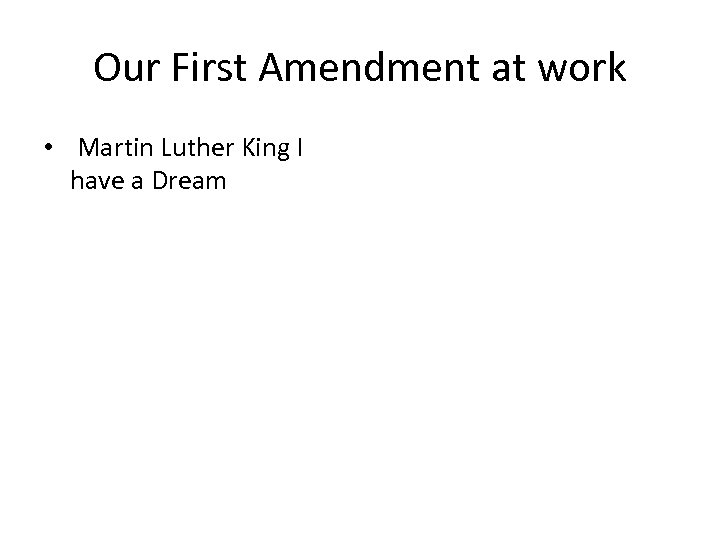 Our First Amendment at work

• Martin Luther King I have a Dream